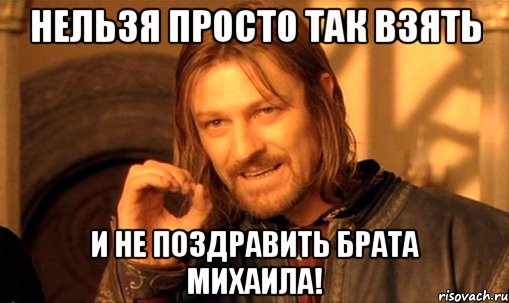 НЕЛЬЗЯ ПРОСТО ТАК ВЗЯТЬ

И НЕ ПОЗДРАВИТЬ БРАТА МИХАИЛА!

risovach.ru